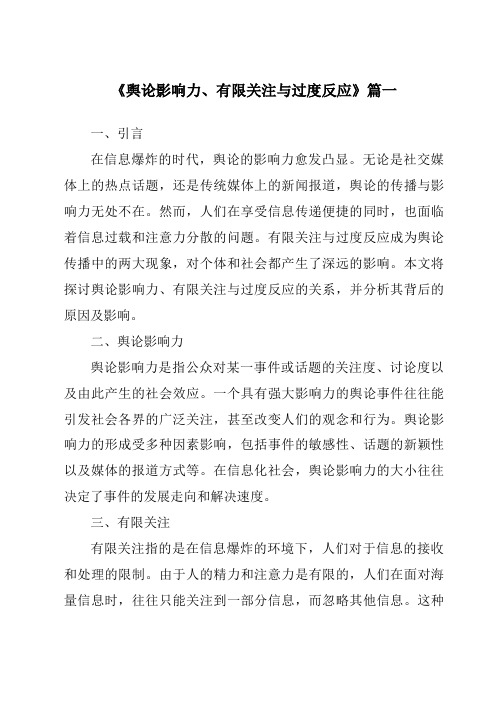 《舆论影响力、有限关注与过度反应》篇一

一、引言

在信息爆炸的时代，舆论的影响力愈发凸显。无论是社交媒体上的热点话题，还是传统媒体上的新闻报道，舆论的传播与影响力无处不在。然而，人们在享受信息传递便捷的同时，也面临着信息过载和注意力分散的问题。有限关注与过度反应成为舆论传播中的两大现象，对个体和社会都产生了深远的影响。本文将探讨舆论影响力、有限关注与过度反应的关系，并分析其背后的原因及影响。

二、舆论影响力

舆论影响力是指公众对某一事件或话题的关注度、讨论度以及由此产生的社会效应。一个具有强大影响力的舆论事件往往能引发社会各界的广泛关注，甚至改变人们的观念和行为。舆论影响力的形成受多种因素影响，包括事件的敏感性、话题的新颖性以及媒体的报道方式等。在信息化社会，舆论影响力的大小往往决定了事件的发展走向和解决速度。

三、有限关注

有限关注指的是在信息爆炸的环境下，人们对于信息的接收和处理的限制。由于人的精力和注意力是有限的，人们在面对海量信息时，往往只能关注到一部分信息，而忽略其他信息。这种